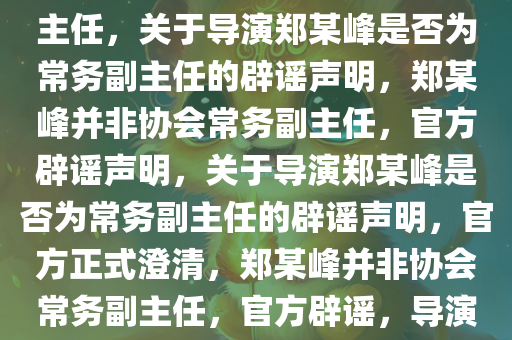 主任，关于导演郑某峰是否为常务副主任的辟谣声明，郑某峰并非协会常务副主任，官方辟谣声明，关于导演郑某峰是否为常务副主任的辟谣声明，官方正式澄清，郑某峰并非协会常务副主任，官方辟谣，导演